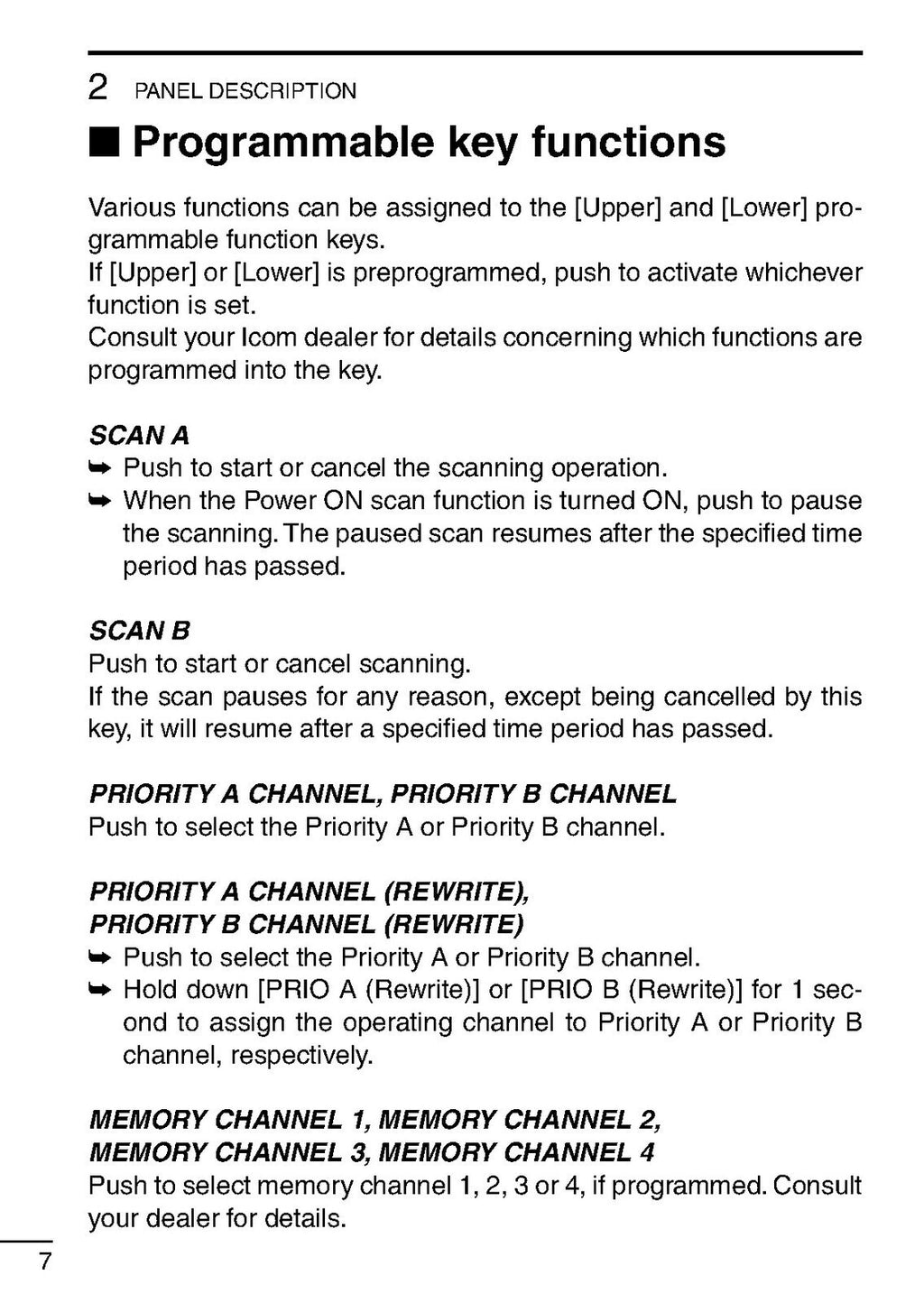 2 PANEL DESCRIPTION

■ Programmable key functions

Various functions can be assigned to the [Upper] and [Lower] programmable function keys.
If [Upper] or [Lower] is preprogrammed, push to activate whichever function is set.
Consult your Icom dealer for details concerning which functions are programmed into the key.

SCAN A
➥ Push to start or cancel the scanning operation.
➥ When the Power ON scan function is turned ON, push to pause the scanning. The paused scan resumes after the specified time period has passed.

SCAN B
Push to start or cancel scanning.
If the scan pauses for any reason, except being cancelled by this key, it will resume after a specified time period has passed.

PRIORITY A CHANNEL, PRIORITY B CHANNEL
Push to select the Priority A or Priority B channel.

PRIORITY A CHANNEL (REWRITE), PRIORITY B CHANNEL (REWRITE)
➥ Push to select the Priority A or Priority B channel.
➥ Hold down [PRIO A (Rewrite)] or [PRIO B (Rewrite)] for 1 second to assign the operating channel to Priority A or Priority B channel, respectively.

MEMORY CHANNEL 1, MEMORY CHANNEL 2, MEMORY CHANNEL 3, MEMORY CHANNEL 4
Push to select memory channel 1, 2, 3 or 4, if programmed. Consult your dealer for details.

7